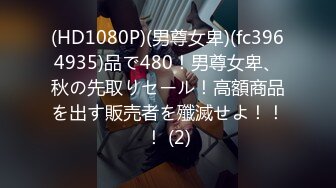 (HD1080P)(男尊女卑)(fc3964935)品で480！男尊女卑、秋の先取りセール！高額商品を出す販売者を殲滅せよ！！！ (2)